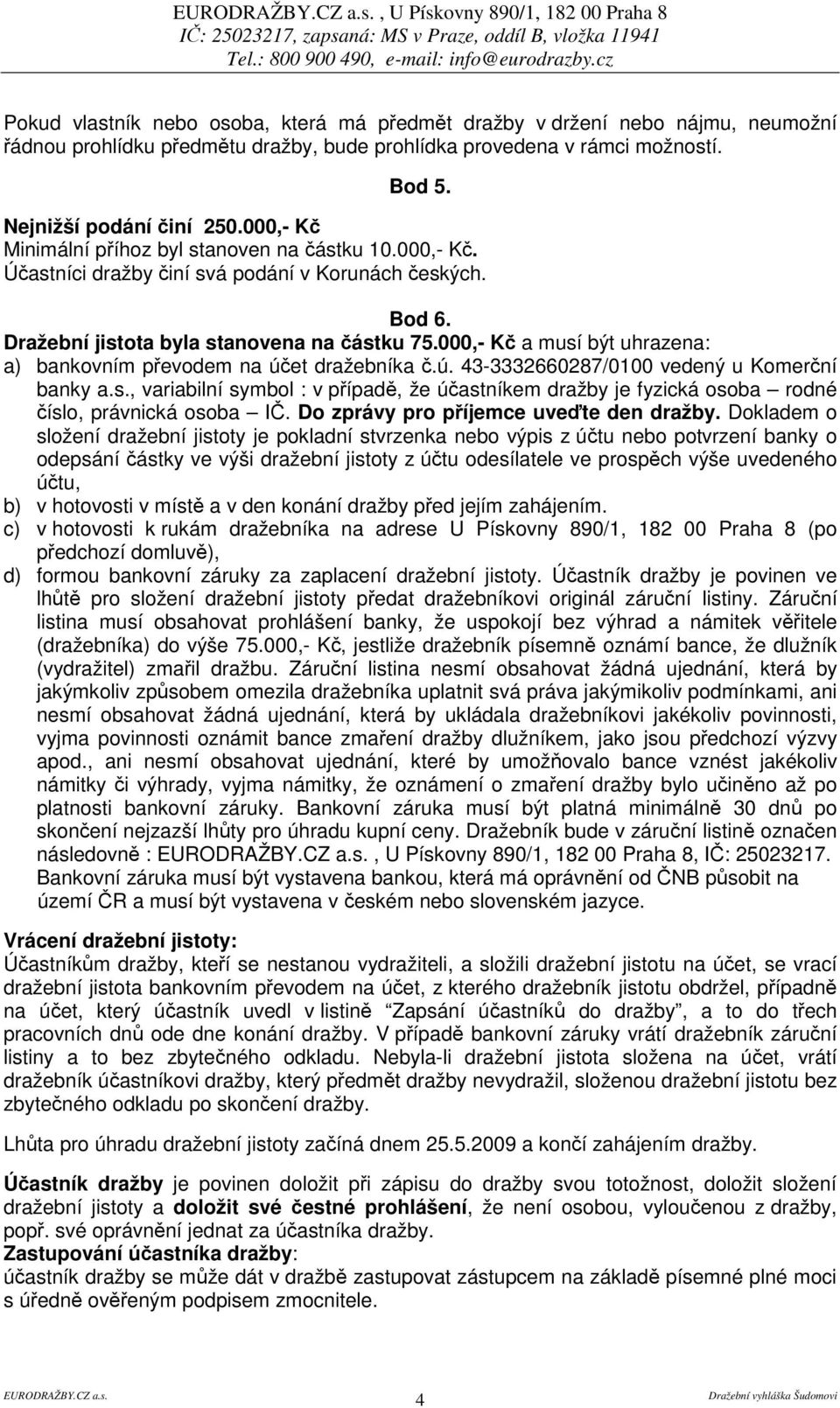 EURODRAŽBY.CZ a.s. , U Pískovny 890/1, 182 00 Praha 8
IČ: 25023217, zapsaná: MS v Praze, oddíl B, vložka 11941
Tel.: 800 900 490, e-mail: info@eurodrazby.cz

Pokud vlastník nebo osoba, která má předmět dražby v držení nebo nájmu, neumožní řádnou prohlídku předmětu dražby, bude prohlídka provedena v rámci možností.

Bod 5.

Nejnižší podání činí 250.000,- Kč
Minimální příhoz byl stanoven na částku 10.000,- Kč.
Účastníci dražby činí svá podání v Korunách českých.

Bod 6.

Dražební jistota byla stanovena na částku 75.000,- Kč a musí být uhrazena:
a) bankovním převodem na účet dražebníka č.ú. 43-3332660287/0100 vedený u Komerční banky a.s., variabilní symbol : v případě, že účastníkem dražby je fyzická osoba – rodné číslo, právnická osoba – IČ. Do zprávy pro příjemce uveďte den dražby. Dokladem o složení dražební jistoty je pokladní stvrzenka nebo výpis z účtu nebo potvrzení banky o odepsání částky ve výši dražební jistoty z účtu odesílatele ve prospěch výše uvedeného účtu,
b) v hotovosti v místě a v den konání dražby před jejím zahájením.
c) v hotovosti k rukám dražebníka na adrese U Pískovny 890/1, 182 00 Praha 8 (po předchozí domluvě),
d) formou bankovní záruky za zaplacení dražební jistoty. Účastník dražby je povinen ve lhůtě pro složení dražební jistoty předat dražebníkovi originál záruční listiny. Záruční listina musí obsahovat prohlášení banky, že uspokojí bez výhrad a námitek věřitele (dražebníka) do výše 75.000,- Kč, jestliže dražebník písemně oznámí bance, že dlužník (vydražitel) zmařil dražbu. Záruční listina nesmí obsahovat žádná ujednání, která by jakýmkoliv způsobem omezila dražebníka uplatnit svá práva jakýmikoliv podmínkami, ani nesmí obsahovat žádná ujednání, která by ukládala dražebníkovi jakékoliv povinnosti, vyjma povinnosti oznámit bance zmaření dražby dlužníkem, jako jsou předchozí výzvy apod., ani nesmí obsahovat ujednání, které by umožňovalo bance vznést jakékoliv námitky či výhrady, vyjma námitky, že oznámení o zmaření dražby bylo učiněno až po platnosti bankovní záruky. Bankovní záruka musí být platná minimálně 30 dnů po skončení nejzazší lhůty pro úhradu kupní ceny. Dražebník bude v záruční listině označen následovně : EURODRAŽBY.CZ a.s. , U Pískovny 890/1, 182 00 Praha 8, IČ: 25023217. Bankovní záruka musí být vystavena bankou, která má oprávnění od ČNB působit na území ČR a musí být vystavena v českém nebo slovenském jazyce.

Vrácení dražební jistoty:
Účastníkům dražby, kteří se nestanou vydražiteli, a složili dražební jistotu na účet, se vrací dražební jistota bankovním převodem na účet, z kterého dražebník jistotu obdržel, případně na účet, který účastník uvedl v listině "Zapsání účastníků do dražby", a to do třech pracovních dnů ode dne konání dražby. V případě bankovní záruky vrátí dražebník záruční listiny a to bez zbytečného odkladu. Nebyla-li dražební jistota složena na účet, vrátí dražebník účastníkovi dražby, který předmět dražby nevydražil, složenou dražební jistotu bez zbytečného odkladu po skončení dražby.

Lhůta pro úhradu dražební jistoty začíná dnem 25.5.2009 a končí zahájením dražby.

Účastník dražby je povinen doložit při zápisu do dražby svou totožnost, doložit složení dražební jistoty a doložit své čestné prohlášení, že není osobou, vyloučenou z dražby, popř. své oprávnění jednat za účastníka dražby.
Zastupování účastníka dražby:
účastník dražby se může dát v dražbě zastupovat zástupcem na základě písemné plné moci s úředně ověřeným podpisem zmocnitele.

EURODRAŽBY.CZ a.s. 4 Dražební vyhláška Šudomovi